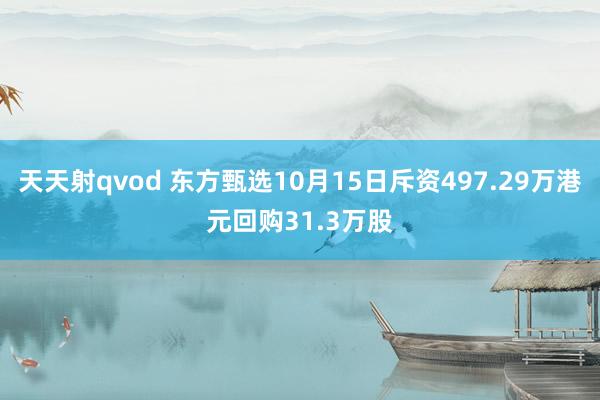 天天射qvod 东方甄选10月15日斥资497.29万港元回购31.3万股